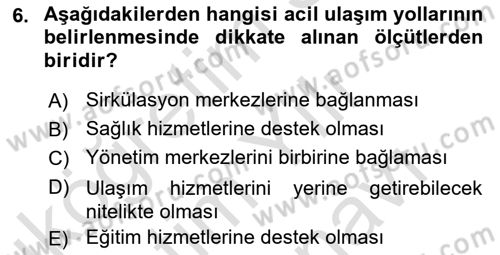 6. Aşağıdakilerden hangisi acil ulaşım yollarının belirlenmesinde dikkate alınan ölçütlerden biridir?

A) Sirkülasyon merkezlerine bağlanması
B) Sağlık hizmetlerine destek olması
C) Yönetim merkezlerini birbirine bağlaması
D) Ulaşım hizmetlerini yerine getirebilecek nitelikte olması
E) Eğitim hizmetlerine destek olması

www.aofsoru.com